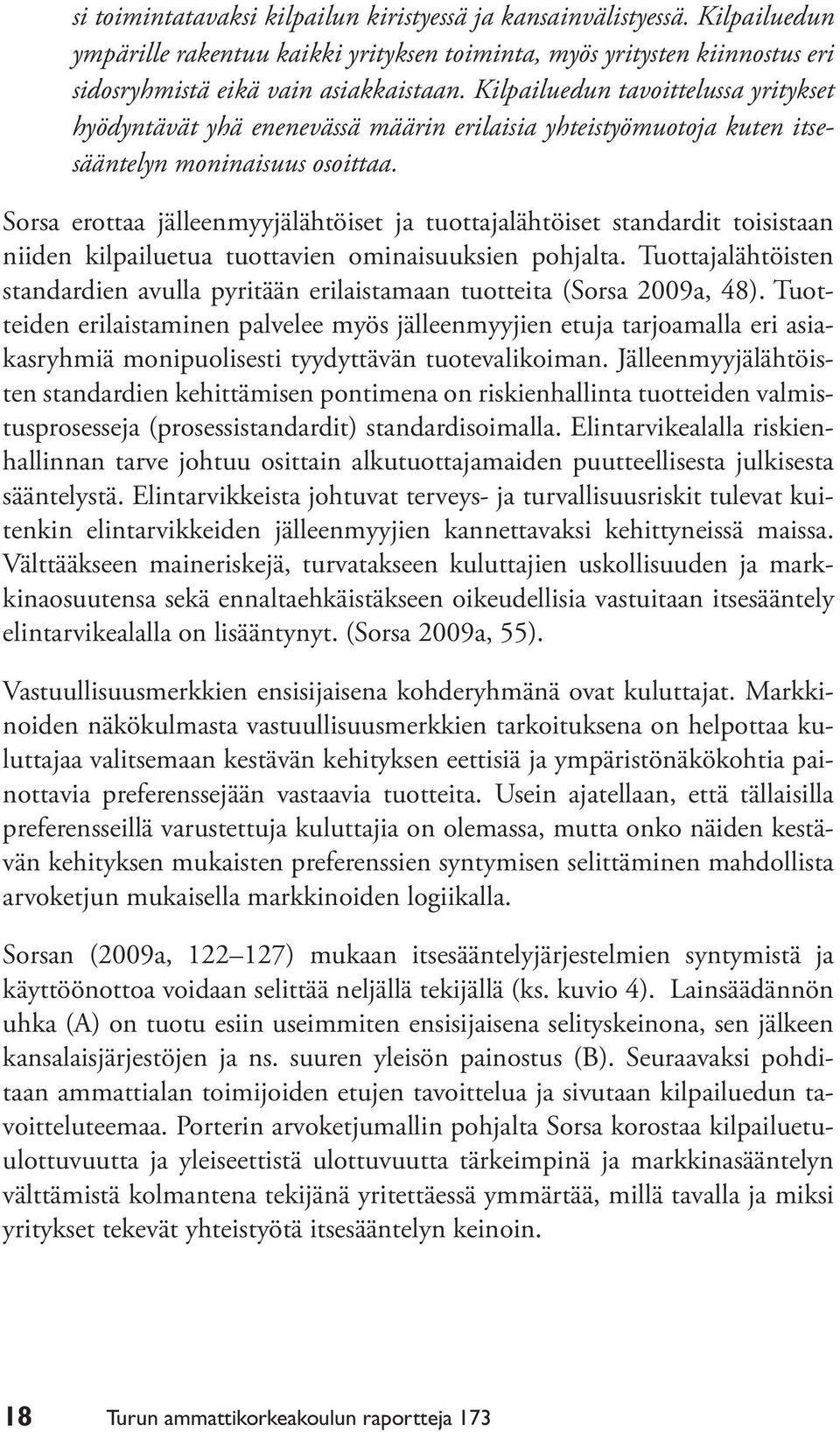 si toimintatavaksi kilpailun kiristyessä ja kansainvälistyessä. Kilpailuedun ympärille rakentuu kaikki yrityksen toiminta, myös yritysten kiinnostus eri sidosryhmistä eikä vain asiakkaistaan. Kilpailuedun tavoittelussa yritykset hyödyntävät yhä enenevässä määrin erilaisia yhteistyömuotoja kuten itsesääntelyn moninaisuus osoittaa.

Sorsa erottaa jälleenmyyjälähtöiset ja tuottajalähtöiset standardit toisistaan niiden kilpailuetua tuottavien ominaisuuksien pohjalta. Tuottajalähtöisten standardien avulla pyritään erilaistamaan tuotteita (Sorsa 2009a, 48). Tuotteiden erilaistaminen palvelee myös jälleenmyyjien etuja tarjoamalla eri asiakasryhmiä monipuolisesti tyydyttävän tuotevalikoiman. Jälleenmyyjälähtöisten standardien kehittämisen pontimena on riskienhallinta tuotteiden valmistusprosesseja (prosessistandardit) standardisoimalla. Elintarvikealalla riskienhallinnan tarve johtuu osittain alkutuottajamaiden puutteellisesta julkisesta sääntelystä. Elintarvikkeista johtuvat terveys- ja turvallisuusriskit tulevat kuitenkin elintarvikkeiden jälleenmyyjien kannettavaksi kehittyneissä maissa. Välttääkseen maineriskejä, turvatakseen kuluttajien uskollisuuden ja markkinaosuutensa sekä ennaltaehkäistäkseen oikeudellisia vastuitaan itsesääntely elintarvikealalla on lisääntynyt. (Sorsa 2009a, 55).

Vastuullisuusmerkkien ensisijaisena kohderyhmänä ovat kuluttajat. Markkinoiden näkökulmasta vastuullisuusmerkkien tarkoituksena on helpottaa kuluttajaa valitsemaan kestävän kehityksen eettisiä ja ympäristönäkökohtia painottavia preferenssejään vastaavia tuotteita. Usein ajatellaan, että tällaisilla preferensseillä varustettuja kuluttajia on olemassa, mutta onko näiden kestävän kehityksen mukaisten preferenssien syntymisen selittäminen mahdollista arvoketjun mukaisella markkinoiden logiikalla.

Sorsan (2009a, 122–127) mukaan itsesääntelyjärjestelmien syntymistä ja käyttöönottoa voidaan selittää neljällä tekijällä (ks. kuvio 4). Lainsäädännön uhka (A) on tuotu esiin useimmiten ensisijaisena selityskeinona, sen jälkeen kansalaisjärjestöjen ja ns. suuren yleisön painostus (B). Seuraavaksi pohditaan ammattialan toimijoiden etujen tavoittelua ja sivutaan kilpailuedun tavoitteluteemaa. Porterin arvoketjumallin pohjalta Sorsa korostaa kilpailuetuulottuvuutta ja yleiseettistä ulottuvuutta tärkeimpinä ja markkinasääntelyn välttämistä kolmantena tekijänä yritettäessä ymmärtää, millä tavalla ja miksi yritykset tekevät yhteistyötä itsesääntelyn keinoin.

18 Turun ammattikorkeakoulun raportteja 173